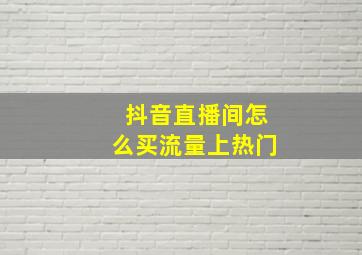 抖音直播间怎么买流量上热门